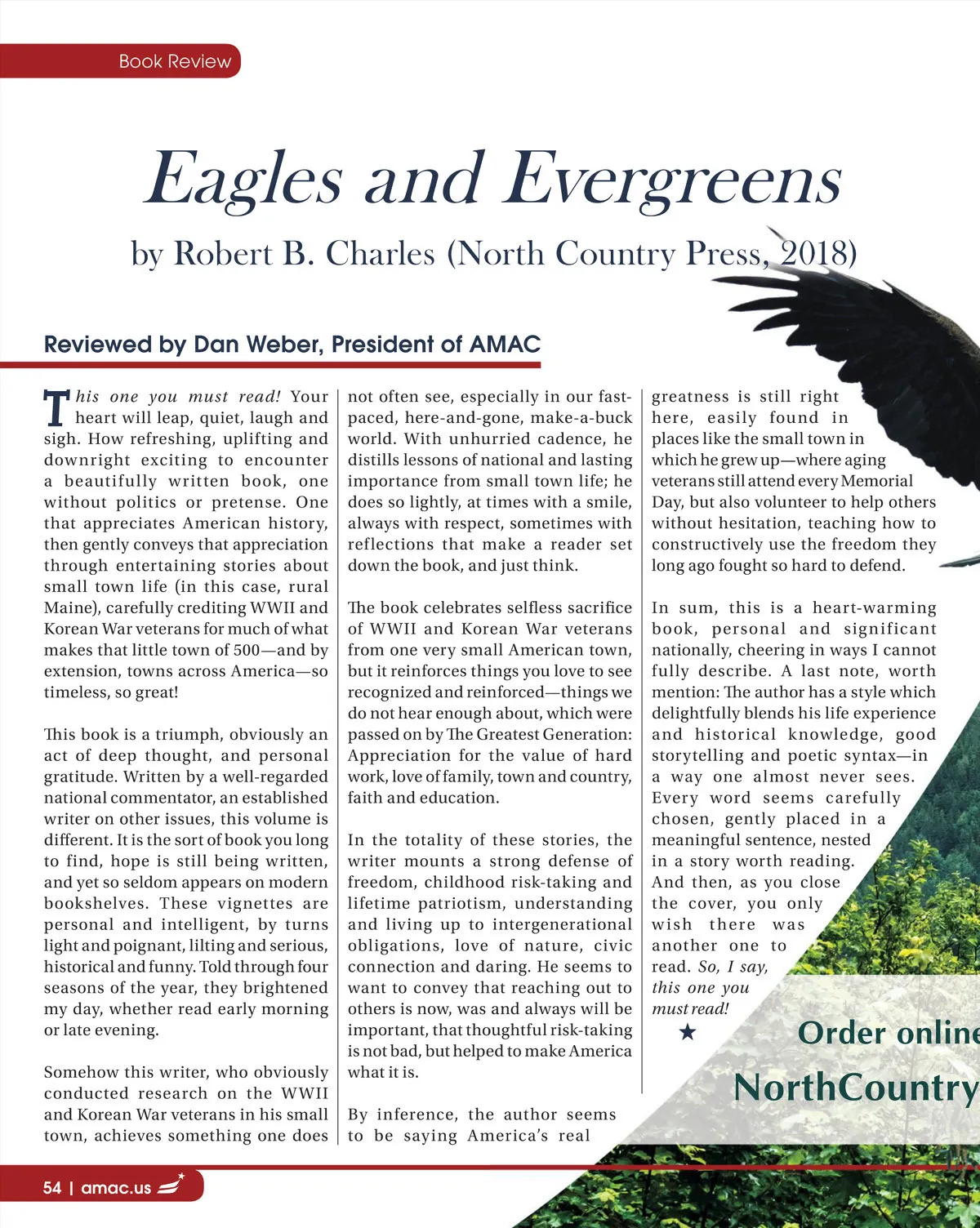 Book Review

Eagles and Evergreens

by Robert B. Charles (North Country Press, 2018)

Reviewed by Dan Weber, President of AMAC

This one you must read! Your heart will leap, quiet, laugh and sigh. How refreshing, uplifting and downright exciting to encounter a beautifully written book, one without politics or pretense. One that appreciates American history, then gently conveys that appreciation through entertaining stories about small town life (in this case, rural Maine), carefully crediting WWII and Korean War veterans for much of what makes that little town of 500—and by extension, towns across America—so timeless, so great!

This book is a triumph, obviously an act of deep thought, and personal gratitude. Written by a well-regarded national commentator, an established writer on other issues, this volume is different. It is the sort of book you long to find, hope is still being written, and yet so seldom appears on modern bookshelves. These vignettes are personal and intelligent, by turns light and poignant, lilting and serious, historical and funny. Told through four seasons of the year, they brightened my day, whether read early morning or late evening.

Somehow this writer, who obviously conducted research on the WWII and Korean War veterans in his small town, achieves something one does not often see, especially in our fast-paced, here-and-gone, make-a-buck world. With unhurried cadence, he distills lessons of national and lasting importance from small town life; he does so lightly, at times with a smile, always with respect, sometimes with reflections that make a reader set down the book, and just think.

The book celebrates selfless sacrifice of WWII and Korean War veterans from one very small American town, but it reinforces things you love to see recognized and reinforced—things we do not hear enough about, which were passed on by The Greatest Generation: Appreciation for the value of hard work, love of family, town and country, faith and education.

In the totality of these stories, the writer mounts a strong defense of freedom, childhood risk-taking and lifetime patriotism, understanding and living up to intergenerational obligations, love of nature, civic connection and daring. He seems to want to convey that reaching out to others is now, was and always will be important, that thoughtful risk-taking is not bad, but helped to make America what it is.

By inference, the author seems to be saying America's real greatness is still right here, easily found in places like the small town in which he grew up—where aging veterans still attend every Memorial Day, but also volunteer to help others without hesitation, teaching how to constructively use the freedom they long ago fought so hard to defend.

In sum, this is a heart-warming book, personal and significant nationally, cheering in ways I cannot fully describe. A last note, worth mention: The author has a style which delightfully blends his life experience and historical knowledge, good storytelling and poetic syntax—in a way one almost never sees. Every word seems carefully chosen, gently placed in a meaningful sentence, nested in a story worth reading. And then, as you close the cover, you only wish there was another one to read. So, I say, this one you must read!

★

Order online
NorthCountry

54 | amac.us